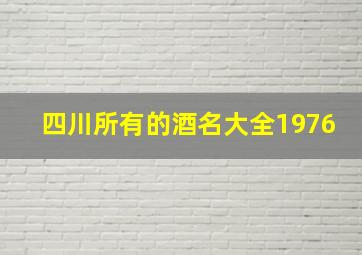 四川所有的酒名大全1976